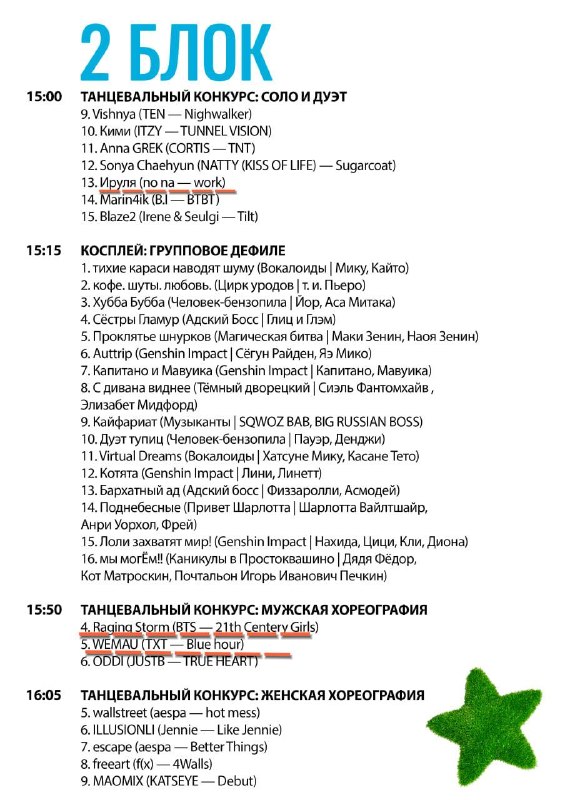 2 БЛОК

15:00 ТАНЦЕВАЛЬНЫЙ КОНКУРС: СОЛО И ДУЭТ
9. Vishnya (TEN — Nighwalker)
10. Кими (ITZY — TUNNEL VISION)
11. Anna GREK (CORTIS — TNT)
12. Sonya Chaehyun (NATTY (KISS OF LIFE) — Sugarcoat)
13. Ируля (no na — work)
14. Marin4ik (B.I — BTBT)
15. Blaze2 (Irene & Seulgi — Tilt)

15:15 КОСПЛЕЙ: ГРУППОВОЕ ДЕФИЛЕ
1. тихие караси наводят шуму (Вокалоиды | Мику, Кайто)
2. кофе. шуты. любовь. (Цирк уродов | т. и. Пьеро)
3. Хубба Бубба (Человек-бензопила | Йор, Аса Митака)
4. Сёстры Гламур (Адский Босс | Глиц и Глэм)
5. Проклятье шнурков (Магическая битва | Маки Зенин, Наоя Зенин)
6. Auttrip (Genshin Impact | Сёгун Райден, Яэ Мико)
7. Капитано и Мавуика (Genshin Impact | Капитано, Мавуика)
8. С дивана виднее (Тёмный дворецкий | Сиэль Фантомхайв , Элизабет Мидфорд)
9. Кайфариат (Музыканты | SQWOZ BAB, BIG RUSSIAN BOSS)
10. Дуэт тупиц (Человек-бензопила | Пауэр, Денджи)
11. Virtual Dreams (Вокалоиды | Хатсуне Мику, Касане Тето)
12. Котята (Genshin Impact | Лини, Линетт)
13. Бархатный ад (Адский босс | Физзаролли, Асмодей)
14. Поднебесные (Привет Шарлотта | Шарлотта Вайлтшайр, Анри Уорхол, Фрей)
15. Лоли захватят мир! (Genshin Impact | Нахида, Цици, Кли, Диона)
16. мы могЁм!! (Каникулы в Простоквашино | Дядя Фёдор, Кот Матроскин, Почтальон Игорь Иванович Печкин)

15:50 ТАНЦЕВАЛЬНЫЙ КОНКУРС: МУЖСКАЯ ХОРЕОГРАФИЯ
4. Raging Storm (BTS — 21th Centery Girls)
5. WEMAU (TXT — Blue hour)
6. ODDI (JUSTB — TRUE HEART)

16:05 ТАНЦЕВАЛЬНЫЙ КОНКУРС: ЖЕНСКАЯ ХОРЕОГРАФИЯ
5. wallstreet (aespa — hot mess)
6. ILLUSIONLI (Jennie — Like Jennie)
7. escape (aespa — Better Things)
8. freeart (f(x) — 4Walls)
9. MAOMIX (KATSEYE — Debut)